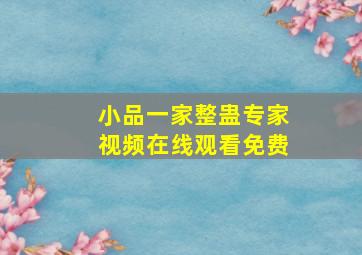 小品一家整蛊专家
视频在线观看免费